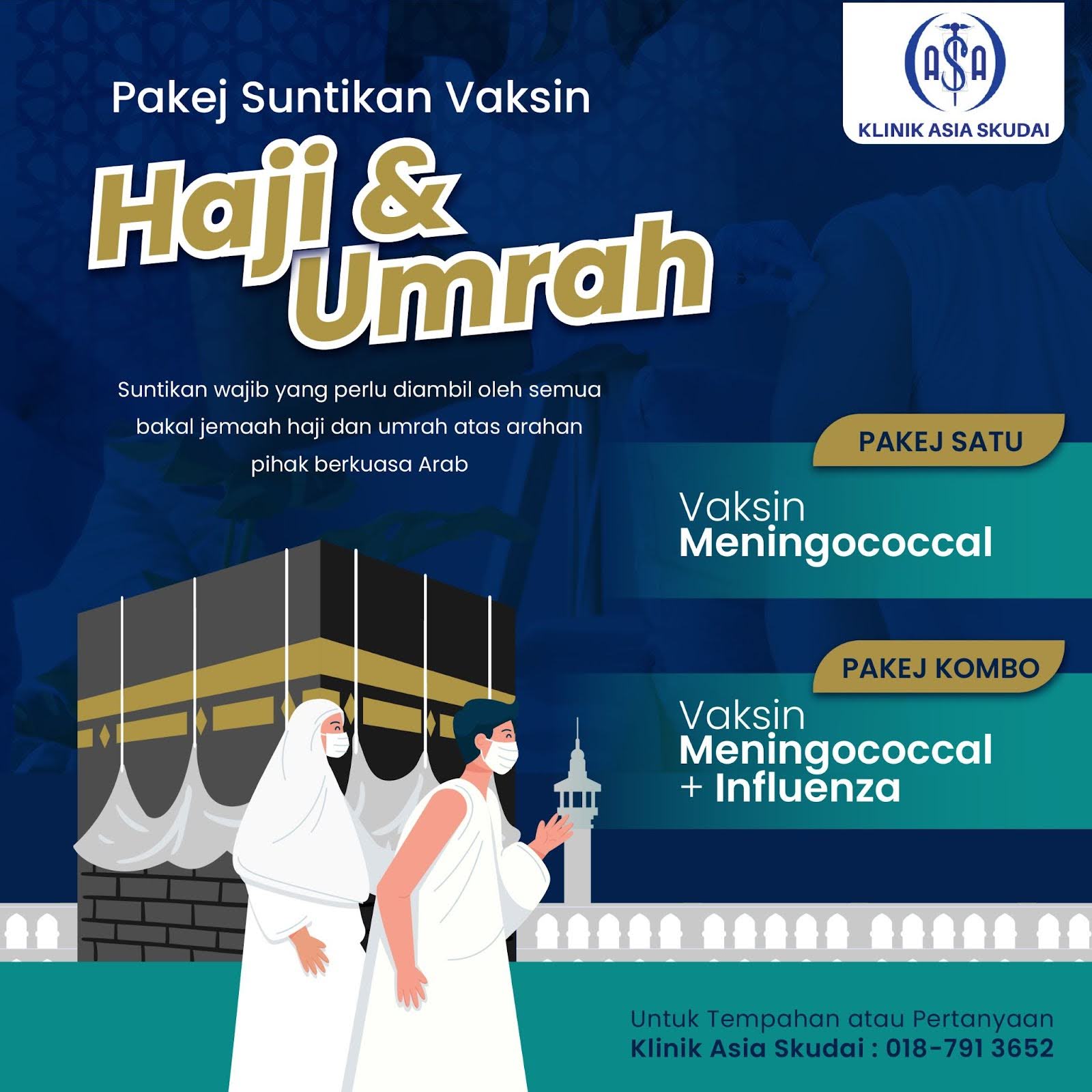 ASA
KLINIK ASIA SKUDAI

Pakej Suntikan Vaksin

Haji &
Umrah

Suntikan wajib yang perlu diambil oleh semua bakal jemaah haji dan umrah atas arahan pihak berkuasa Arab

PAKEJ SATU

Vaksin
Meningococcal

PAKEJ KOMBO

Vaksin
Meningococcal
+ Influenza

Untuk Tempahan atau Pertanyaan
Klinik Asia Skudai : 018-791 3652